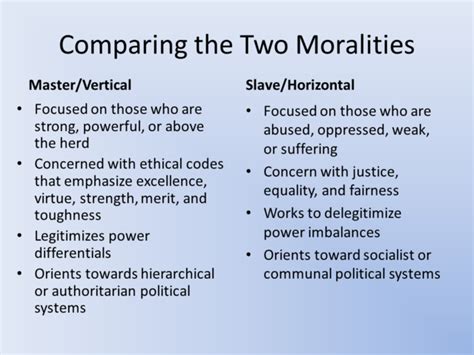 Comparing the Two Moralities

Master/Vertical

• Focused on those who are strong, powerful, or above the herd
• Concerned with ethical codes that emphasize excellence, virtue, strength, merit, and toughness
• Legitimizes power differentials
• Orients towards hierarchical or authoritarian political systems

Slave/Horizontal

• Focused on those who are abused, oppressed, weak, or suffering
• Concern with justice, equality, and fairness
• Works to delegitimize power imbalances
• Orients toward socialist or communal political systems